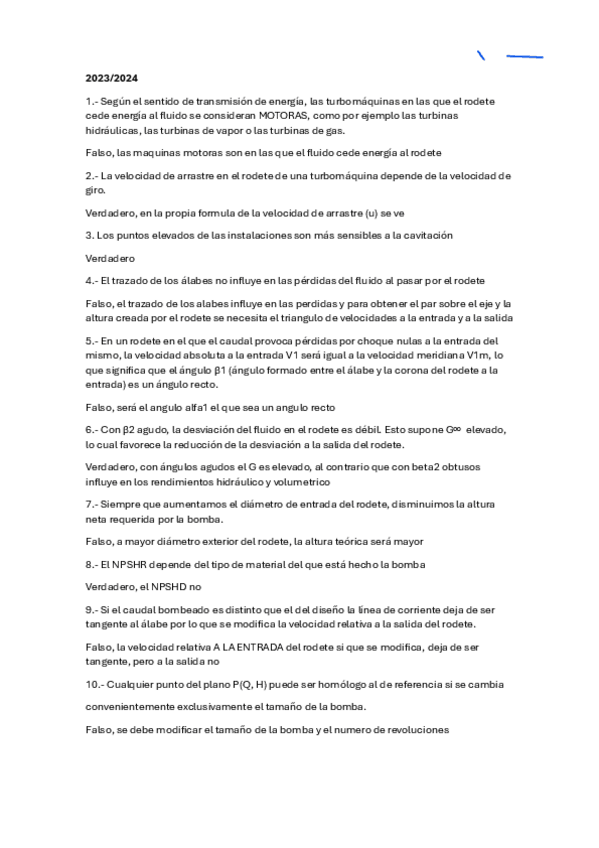 2023/2024

1.- Según el sentido de transmisión de energía, las turbomáquinas en las que el rodete cede energía al fluido se consideran MOTORAS, como por ejemplo las turbinas hidráulicas, las turbinas de vapor o las turbinas de gas.

Falso, las maquinas motoras son en las que el fluido cede energía al rodete

2.- La velocidad de arrastre en el rodete de una turbomáquina depende de la velocidad de giro.

Verdadero, en la propia formula de la velocidad de arrastre (u) se ve

3. Los puntos elevados de las instalaciones son más sensibles a la cavitación

Verdadero

4.- El trazado de los álabes no influye en las pérdidas del fluido al pasar por el rodete

Falso, el trazado de los alabes influye en las perdidas y para obtener el par sobre el eje y la altura creada por el rodete se necesita el triangulo de velocidades a la entrada y a la salida

5.- En un rodete en el que el caudal provoca pérdidas por choque nulas a la entrada del mismo, la velocidad absoluta a la entrada V1 será igual a la velocidad meridiana V1m, lo que significa que el ángulo β1 (ángulo formado entre el álabe y la corona del rodete a la entrada) es un ángulo recto.

Falso, será el angulo alfa1 el que sea un angulo recto

6.- Con β2 agudo, la desviación del fluido en el rodete es débil. Esto supone G∞ elevado, lo cual favorece la reducción de la desviación a la salida del rodete.

Verdadero, con ángulos agudos el G es elevado, al contrario que con beta2 obtusos influye en los rendimientos hidráulico y volumetrico

7.- Siempre que aumentamos el diámetro de entrada del rodete, disminuimos la altura neta requerida por la bomba.

Falso, a mayor diámetro exterior del rodete, la altura teórica será mayor

8.- El NPSHR depende del tipo de material del que está hecho la bomba

Verdadero, el NPSHD no

9.- Si el caudal bombeado es distinto que el del diseño la línea de corriente deja de ser tangente al álabe por lo que se modifica la velocidad relativa a la salida del rodete.

Falso, la velocidad relativa A LA ENTRADA del rodete si que se modifica, deja de ser tangente, pero a la salida no

10.- Cualquier punto del plano P(Q, H) puede ser homólogo al de referencia si se cambia convenientemente exclusivamente el tamaño de la bomba.

Falso, se debe modificar el tamaño de la bomba y el numero de revoluciones